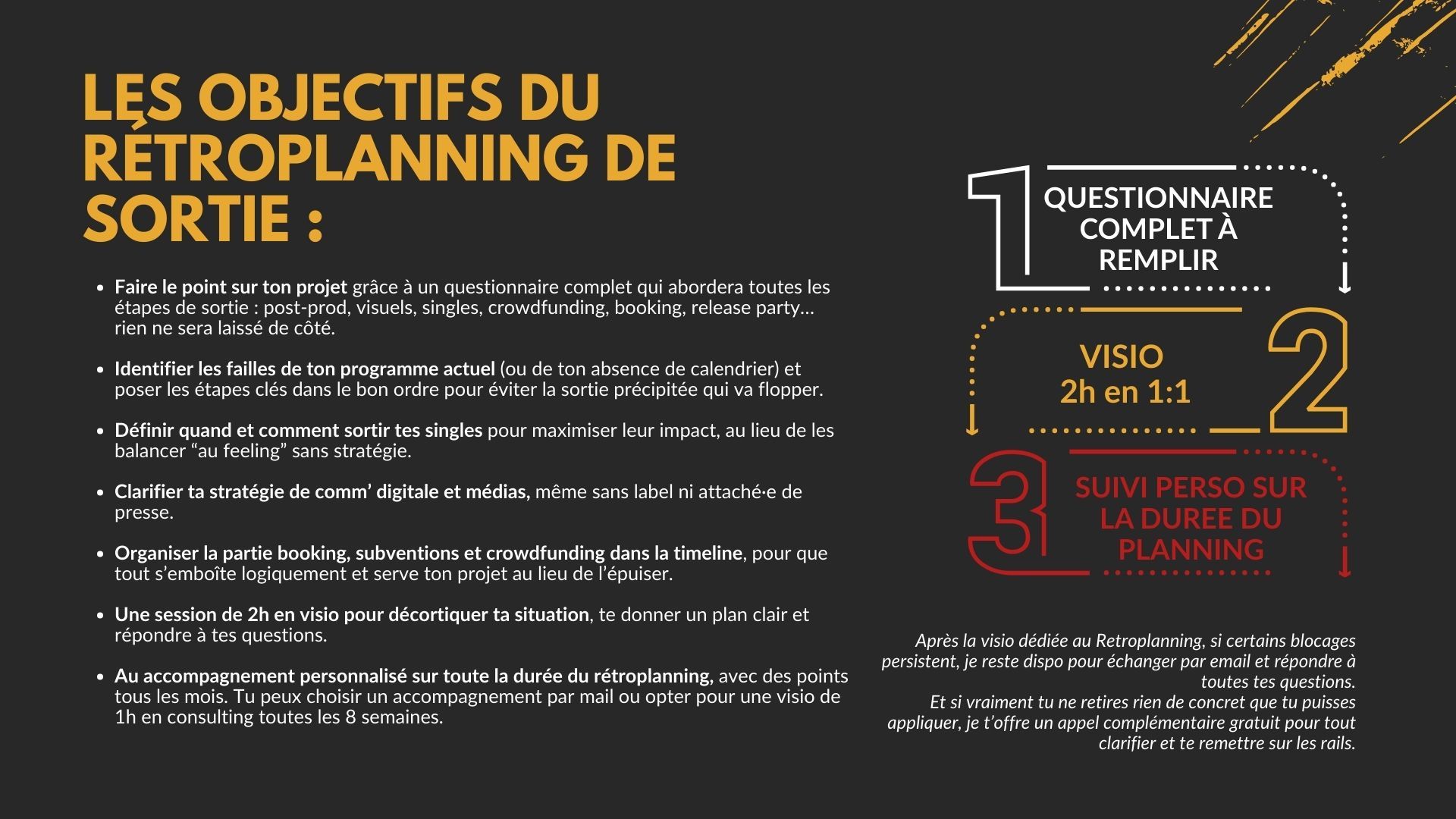 LES OBJECTIFS DU RÉTROPLANNING DE SORTIE :

- Faire le point sur ton projet grâce à un questionnaire complet qui abordera toutes les étapes de sortie : post-prod, visuels, singles, crowdfunding, booking, release party… rien ne sera laissé de côté.

- Identifier les failles de ton programme actuel (ou de ton absence de calendrier) et poser les étapes clés dans le bon ordre pour éviter la sortie précipitée qui va flopper.

- Définir quand et comment sortir tes singles pour maximiser leur impact, au lieu de les balancer “au feeling” sans stratégie.

- Clarifier ta stratégie de comm’ digitale et médias, même sans label ni attaché·e de presse.

- Organiser la partie booking, subventions et crowdfunding dans la timeline, pour que tout s’emboîte logiquement et serve ton projet au lieu de l’épuiser.

- Une session de 2h en visio pour décortiquer ta situation, te donner un plan clair et répondre à tes questions.

- Au accompagnement personnalisé sur toute la durée du rétroplanning, avec des points tous les mois. Tu peux choisir un accompagnement par mail ou opter pour une visio de 1h en consulting toutes les 8 semaines.

1 QUESTIONNAIRE COMPLET À REMPLIR

VISIO 2h en 1:1 2

3 SUIVI PERSO SUR LA DUREE DU PLANNING

Après la visio dédiée au Retroplanning, si certains blocages persistent, je reste dispo pour échanger par email et répondre à toutes tes questions.
Et si vraiment tu ne retires rien de concret que tu puisses appliquer, je t’offre un appel complémentaire gratuit pour tout clarifier et te remettre sur les rails.